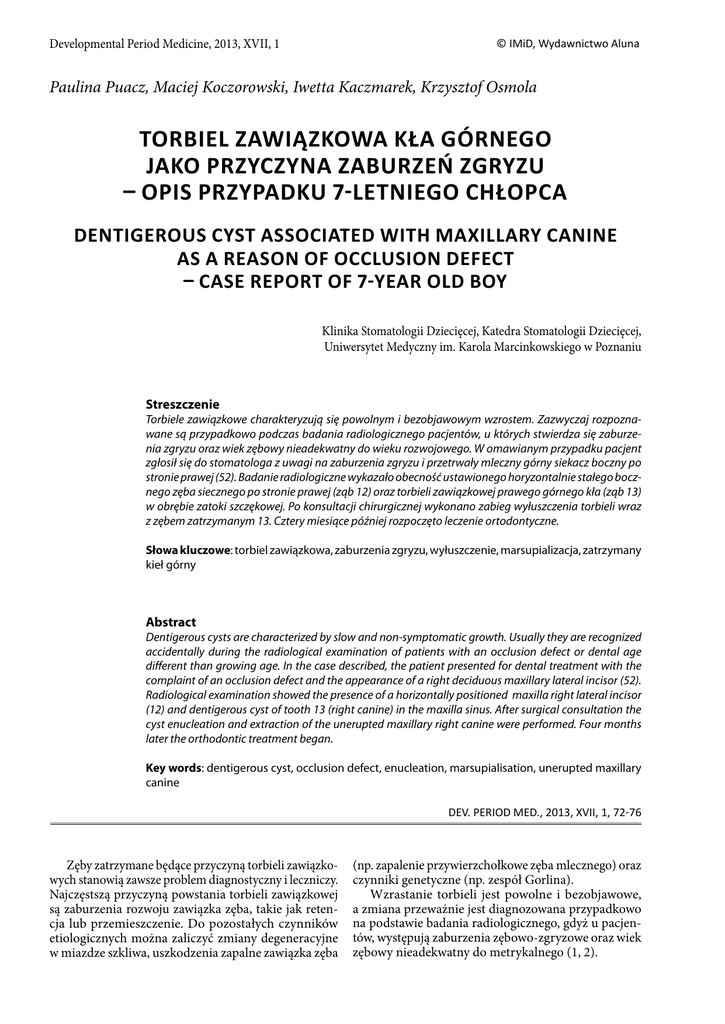 Developmental Period Medicine, 2013, XVII, 1

© IMiD, Wydawnictwo Aluna

Paulina Puacz, Maciej Koczorowski, Iwetta Kaczmarek, Krzysztof Osmola

TORBIEL ZAWIĄZKOWA KŁA GÓRNEGO JAKO PRZYCZYNA ZABURZEŃ ZGRYZU – OPIS PRZYPADKU 7-LETNIEGO CHŁOPCA

DENTIGEROUS CYST ASSOCIATED WITH MAXILLARY CANINE AS A REASON OF OCCLUSION DEFECT – CASE REPORT OF 7-YEAR OLD BOY

Klinika Stomatologii Dziecięcej, Katedra Stomatologii Dziecięcej, Uniwersytet Medyczny im. Karola Marcinkowskiego w Poznaniu

Streszczenie
Torbiele zawiązkowe charakteryzują się powolnym i bezobjawowym wzrostem. Zazwyczaj rozpoznawane są przypadkowo podczas badania radiologicznego pacjentów, u których stwierdza się zaburzenia zgryzu oraz wiek zębowy nieadekwatny do wieku rozwojowego. W omawianym przypadku pacjent zgłosił się do stomatologa z uwagi na zaburzenia zgryzu i przetrwały mleczny górny siekacz boczny po stronie prawej (52). Badanie radiologiczne wykazało obecność ustawionego horyzontalnie stałego bocznego zęba siecznego po stronie prawej (ząb 12) oraz torbieli zawiązkowej prawego górnego kła (ząb 13) w obrębie zatoki szczękowej. Po konsultacji chirurgicznej wykonano zabieg wyłuszczenia torbieli wraz z zębem zatrzymanym 13. Cztery miesiące później rozpoczęto leczenie ortodontyczne.

Słowa kluczowe: torbiel zawiązkowa, zaburzenia zgryzu, wyłuszczenie, marsupializacja, zatrzymany kieł górny

Abstract
Dentigerous cysts are characterized by slow and non-symptomatic growth. Usually they are recognized accidentally during the radiological examination of patients with an occlusion defect or dental age different than growing age. In the case described, the patient presented for dental treatment with the complaint of an occlusion defect and the appearance of a right deciduous maxillary lateral incisor (52). Radiological examination showed the presence of a horizontally positioned maxilla right lateral incisor (12) and dentigerous cyst of tooth 13 (right canine) in the maxilla sinus. After surgical consultation the cyst enucleation and extraction of the unerupted maxillary right canine were performed. Four months later the orthodontic treatment began.

Key words: dentigerous cyst, occlusion defect, enucleation, marsupialisation, unerupted maxillary canine

DEV. PERIOD MED., 2013, XVII, 1, 72-76

Zęby zatrzymane będące przyczyną torbieli zawiązkowych stanowią zawsze problem diagnostyczny i leczniczy. Najczęstszą przyczyną powstania torbieli zawiązkowej są zaburzenia rozwoju zawiązka zęba, takie jak retencja lub przemieszczenie. Do pozostałych czynników etiologicznych można zaliczyć zmiany degeneracyjne w miazdze szkliwa, uszkodzenia zapalne zawiązka zęba

(np. zapalenie przywierzchołkowe zęba mlecznego) oraz czynniki genetyczne (np. zespół Gorlina).
Wzrastanie torbieli jest powolne i bezobjawowe, a zmiana przeważnie jest diagnozowana przypadkowo na podstawie badania radiologicznego, gdyż u pacjentów, występują zaburzenia zębowo-zgryzowe oraz wiek zębowy nieadekwatny do metrykalnego (1, 2).